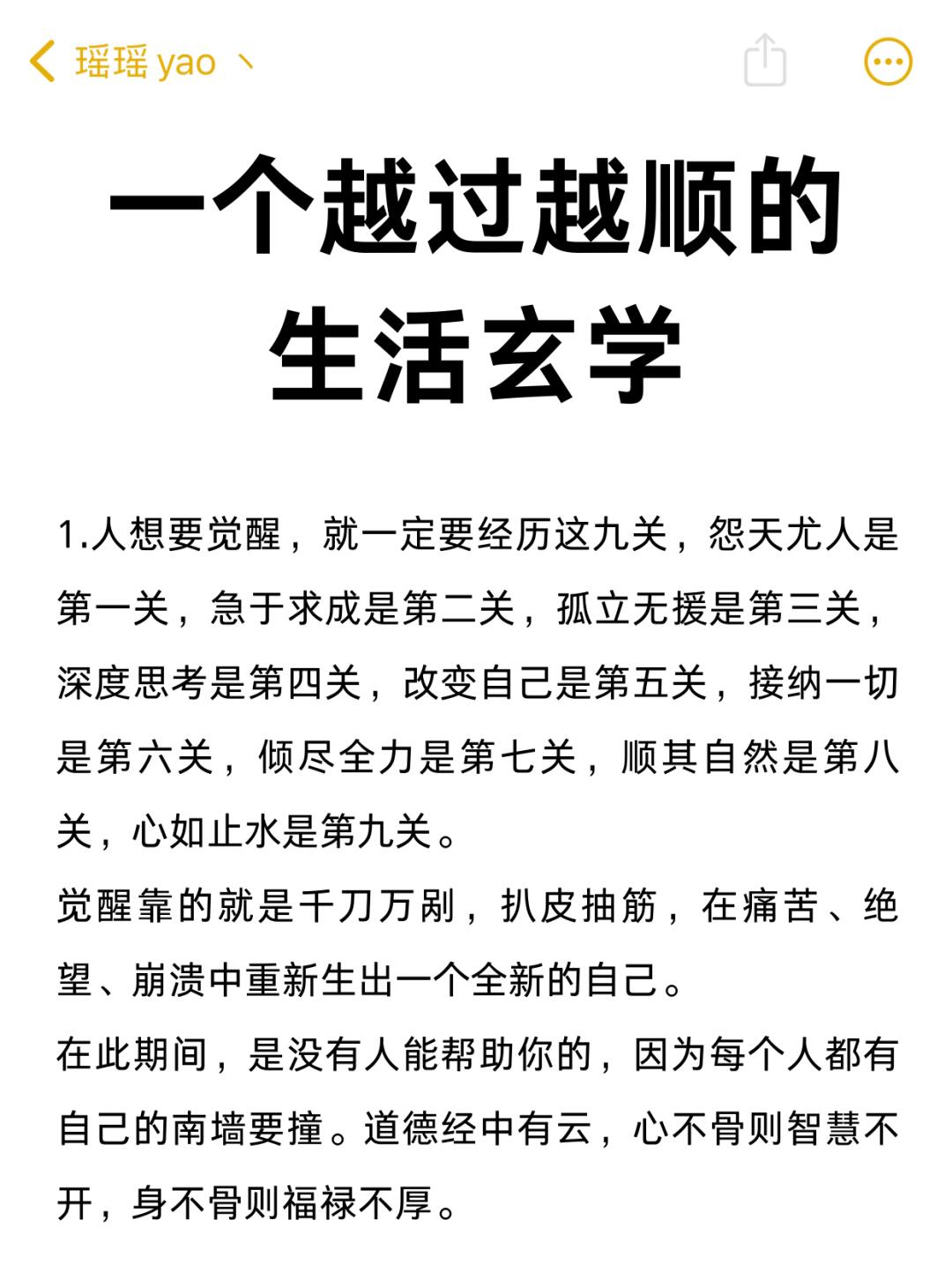 瑶瑶 yao 丶

一个越过越顺的生活玄学

1.人想要觉醒，就一定要经历这九关，怨天尤人是第一关，急于求成是第二关，孤立无援是第三关，深度思考是第四关，改变自己是第五关，接纳一切是第六关，倾尽全力是第七关，顺其自然是第八关，心如止水是第九关。

觉醒靠的就是千刀万剐，扒皮抽筋，在痛苦、绝望、崩溃中重新生出一个全新的自己。

在此期间，是没有人能帮助你的，因为每个人都有自己的南墙要撞。道德经中有云，心不骨则智慧不开，身不骨则福禄不厚。